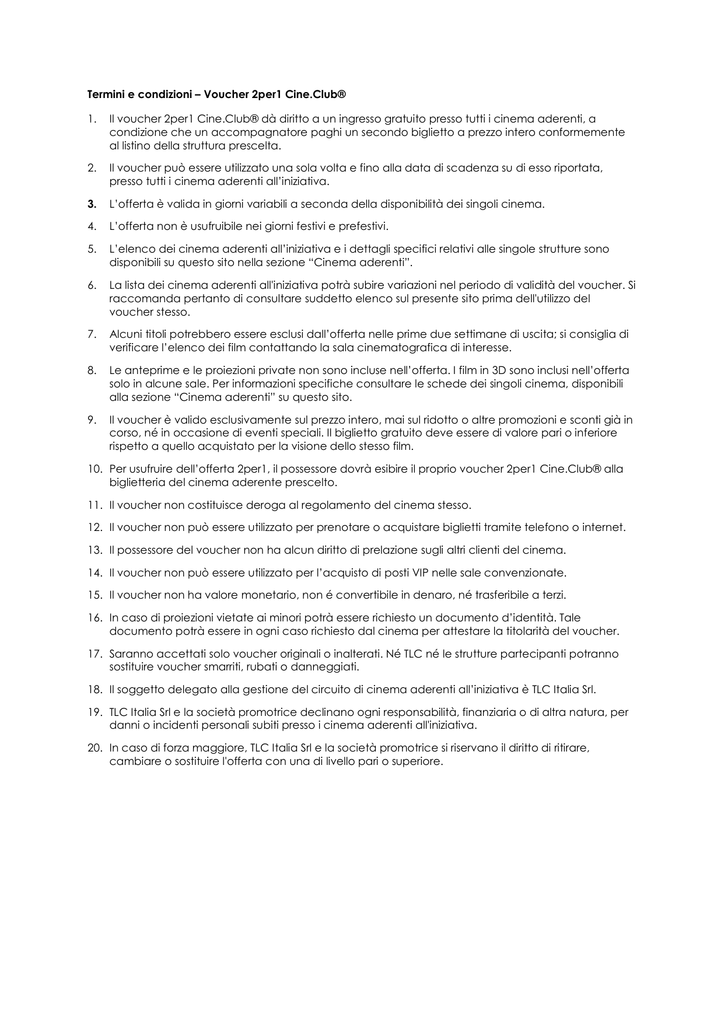 Termini e condizioni – Voucher 2per1 Cine.Club®

1. Il voucher 2per1 Cine.Club® dà diritto a un ingresso gratuito presso tutti i cinema aderenti, a condizione che un accompagnatore paghi un secondo biglietto a prezzo intero conformemente al listino della struttura prescelta.

2. Il voucher può essere utilizzato una sola volta e fino alla data di scadenza su di esso riportata, presso tutti i cinema aderenti all'iniziativa.

3. L'offerta è valida in giorni variabili a seconda della disponibilità dei singoli cinema.

4. L'offerta non è usufruibile nei giorni festivi e prefestivi.

5. L'elenco dei cinema aderenti all'iniziativa e i dettagli specifici relativi alle singole strutture sono disponibili su questo sito nella sezione "Cinema aderenti".

6. La lista dei cinema aderenti all'iniziativa potrà subire variazioni nel periodo di validità del voucher. Si raccomanda pertanto di consultare suddetto elenco sul presente sito prima dell'utilizzo del voucher stesso.

7. Alcuni titoli potrebbero essere esclusi dall'offerta nelle prime due settimane di uscita; si consiglia di verificare l'elenco dei film contattando la sala cinematografica di interesse.

8. Le anteprime e le proiezioni private non sono incluse nell'offerta. I film in 3D sono inclusi nell'offerta solo in alcune sale. Per informazioni specifiche consultare le schede dei singoli cinema, disponibili alla sezione "Cinema aderenti" su questo sito.

9. Il voucher è valido esclusivamente sul prezzo intero, mai sul ridotto o altre promozioni e sconti già in corso, né in occasione di eventi speciali. Il biglietto gratuito deve essere di valore pari o inferiore rispetto a quello acquistato per la visione dello stesso film.

10. Per usufruire dell'offerta 2per1, il possessore dovrà esibire il proprio voucher 2per1 Cine.Club® alla biglietteria del cinema aderente prescelto.

11. Il voucher non costituisce deroga al regolamento del cinema stesso.

12. Il voucher non può essere utilizzato per prenotare o acquistare biglietti tramite telefono o internet.

13. Il possessore del voucher non ha alcun diritto di prelazione sugli altri clienti del cinema.

14. Il voucher non può essere utilizzato per l'acquisto di posti VIP nelle sale convenzionate.

15. Il voucher non ha valore monetario, non é convertibile in denaro, né trasferibile a terzi.

16. In caso di proiezioni vietate ai minori potrà essere richiesto un documento d'identità. Tale documento potrà essere in ogni caso richiesto dal cinema per attestare la titolarità del voucher.

17. Saranno accettati solo voucher originali o inalterati. Né TLC né le strutture partecipanti potranno sostituire voucher smarriti, rubati o danneggiati.

18. Il soggetto delegato alla gestione del circuito di cinema aderenti all'iniziativa è TLC Italia Srl.

19. TLC Italia Srl e la società promotrice declinano ogni responsabilità, finanziaria o di altra natura, per danni o incidenti personali subiti presso i cinema aderenti all'iniziativa.

20. In caso di forza maggiore, TLC Italia Srl e la società promotrice si riservano il diritto di ritirare, cambiare o sostituire l'offerta con una di livello pari o superiore.